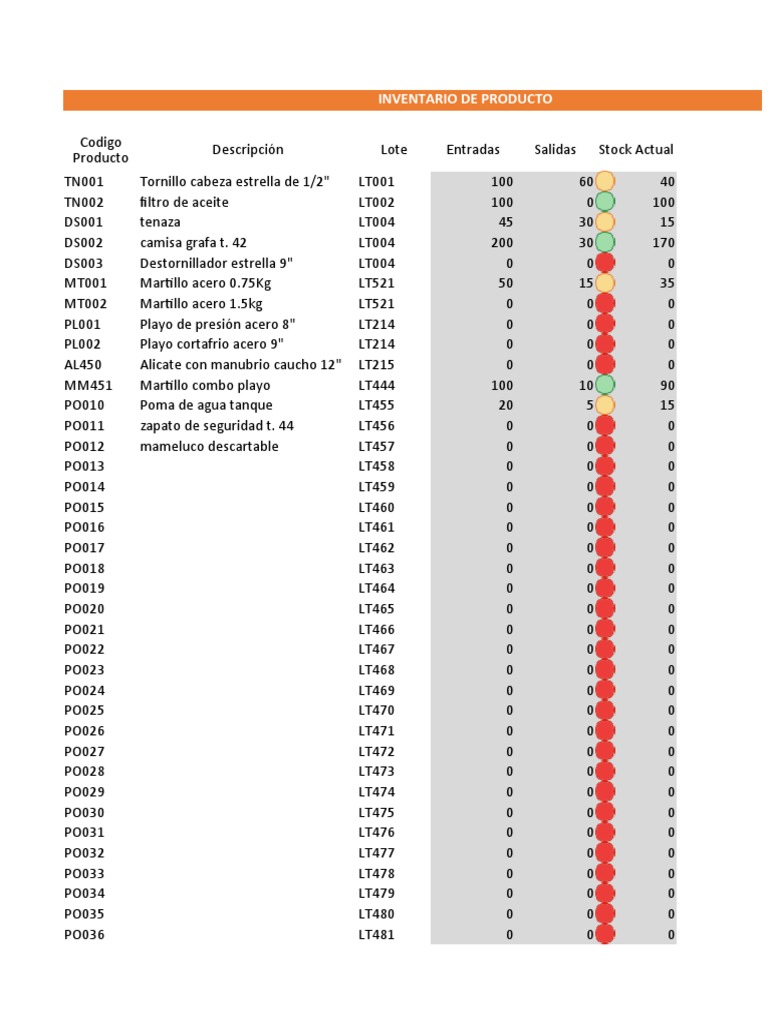 INVENTARIO DE PRODUCTO

| Codigo Producto | Descripción | Lote | Entradas | Salidas | Stock Actual |
|---|---|---|---|---|---|
| TN001 | Tornillo cabeza estrella de 1/2" | LT001 | 100 | 60 | 40 |
| TN002 | filtro de aceite | LT002 | 100 | 0 | 100 |
| DS001 | tenaza | LT004 | 45 | 30 | 15 |
| DS002 | camisa grafa t. 42 | LT004 | 200 | 30 | 170 |
| DS003 | Destornillador estrella 9" | LT004 | 0 | 0 | 0 |
| MT001 | Martillo acero 0.75Kg | LT521 | 50 | 15 | 35 |
| MT002 | Martillo acero 1.5kg | LT521 | 0 | 0 | 0 |
| PL001 | Playo de presión acero 8" | LT214 | 0 | 0 | 0 |
| PL002 | Playo cortafrio acero 9" | LT214 | 0 | 0 | 0 |
| AL450 | Alicate con manubrio caucho 12" | LT215 | 0 | 0 | 0 |
| MM451 | Martillo combo playo | LT444 | 100 | 10 | 90 |
| PO010 | Poma de agua tanque | LT455 | 20 | 5 | 15 |
| PO011 | zapato de seguridad t. 44 | LT456 | 0 | 0 | 0 |
| PO012 | mameluco descartable | LT457 | 0 | 0 | 0 |
| PO013 | | LT458 | 0 | 0 | 0 |
| PO014 | | LT459 | 0 | 0 | 0 |
| PO015 | | LT460 | 0 | 0 | 0 |
| PO016 | | LT461 | 0 | 0 | 0 |
| PO017 | | LT462 | 0 | 0 | 0 |
| PO018 | | LT463 | 0 | 0 | 0 |
| PO019 | | LT464 | 0 | 0 | 0 |
| PO020 | | LT465 | 0 | 0 | 0 |
| PO021 | | LT466 | 0 | 0 | 0 |
| PO022 | | LT467 | 0 | 0 | 0 |
| PO023 | | LT468 | 0 | 0 | 0 |
| PO024 | | LT469 | 0 | 0 | 0 |
| PO025 | | LT470 | 0 | 0 | 0 |
| PO026 | | LT471 | 0 | 0 | 0 |
| PO027 | | LT472 | 0 | 0 | 0 |
| PO028 | | LT473 | 0 | 0 | 0 |
| PO029 | | LT474 | 0 | 0 | 0 |
| PO030 | | LT475 | 0 | 0 | 0 |
| PO031 | | LT476 | 0 | 0 | 0 |
| PO032 | | LT477 | 0 | 0 | 0 |
| PO033 | | LT478 | 0 | 0 | 0 |
| PO034 | | LT479 | 0 | 0 | 0 |
| PO035 | | LT480 | 0 | 0 | 0 |
| PO036 | | LT481 | 0 | 0 | 0 |